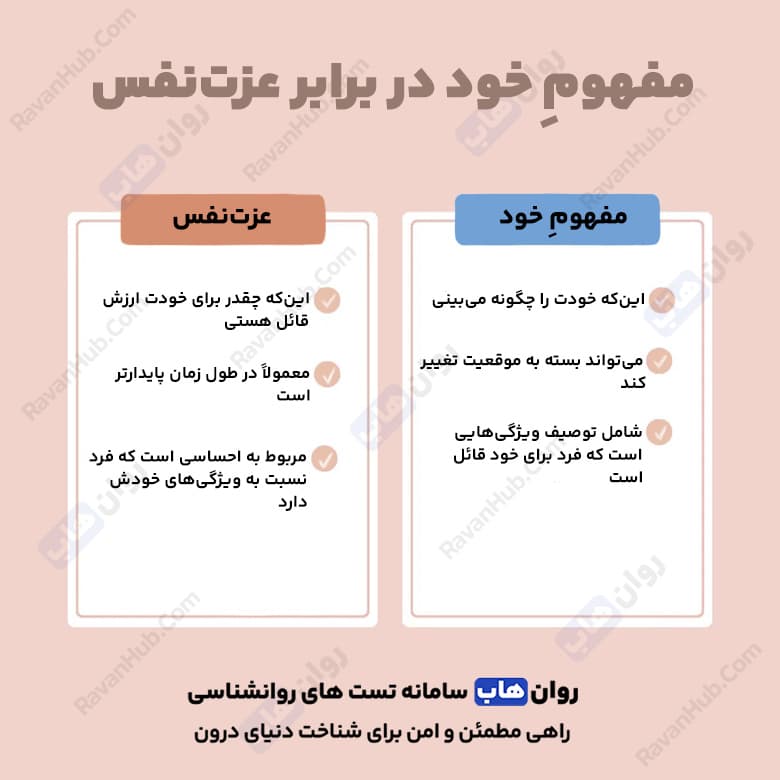 مفهومِ خود در برابر عزت‌نفس

مفهومِ خود

این‌که خودت را چگونه می‌بینی

می‌تواند بسته به موقعیت تغییر کند

شامل توصیف ویژگی‌هایی است که فرد برای خود قائل است

عزت‌نفس

این‌که چقدر برای خودت ارزش قائل هستی

معمولاً در طول زمان پایدارتر است

مربوط به احساسی است که فرد نسبت به ویژگی‌های خودش دارد

روان هاب سامانه تست های روانشناسی
راهی مطمئن و امن برای شناخت دنیای درون

RavanHub.Com